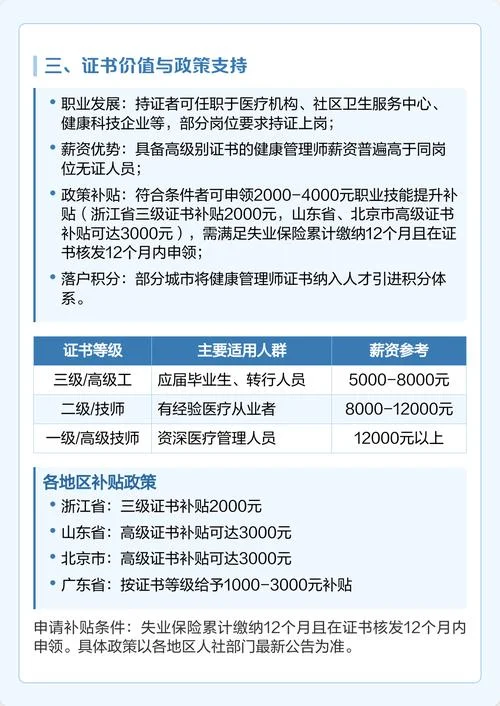 三、证书价值与政策支持

• 职业发展：持证者可任职于医疗机构、社区卫生服务中心、健康科技企业等，部分岗位要求持证上岗；

• 薪资优势：具备高级别证书的健康管理师薪资普遍高于同岗位无证人员；

• 政策补贴：符合条件者可申领2000-4000元职业技能提升补贴（浙江省三级证书补贴2000元，山东省、北京市高级证书补贴可达3000元），需满足失业保险累计缴纳12个月且在证书核发12个月内申领；

• 落户积分：部分城市将健康管理师证书纳入人才引进积分体系。

| 证书等级 | 主要适用人群 | 薪资参考 |
|---|---|---|
| 三级/高级工 | 应届毕业生、转行人员 | 5000-8000元 |
| 二级/技师 | 有经验医疗从业者 | 8000-12000元 |
| 一级/高级技师 | 资深医疗管理人员 | 12000元以上 |

各地区补贴政策

• 浙江省：三级证书补贴2000元

• 山东省：高级证书补贴可达3000元

• 北京市：高级证书补贴可达3000元

• 广东省：按证书等级给予1000-3000元补贴

申请补贴条件：失业保险累计缴纳12个月且在证书核发12个月内申领。具体政策以各地区人社部门最新公告为准。